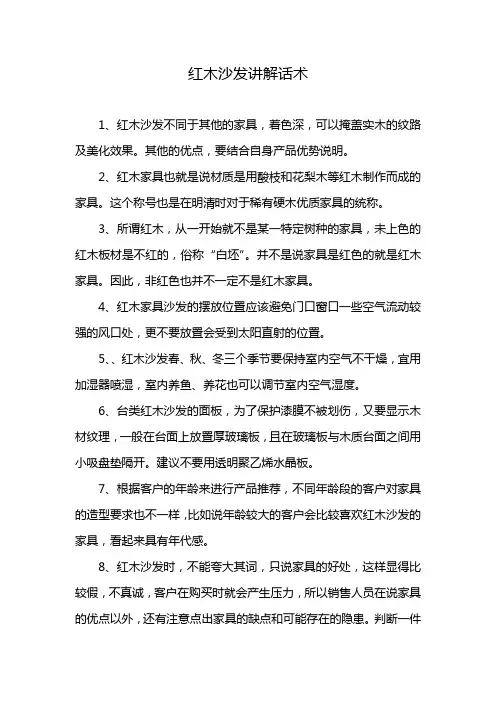 红木沙发讲解话术

1、红木沙发不同于其他的家具，着色深，可以掩盖实木的纹路及美化效果。其他的优点，要结合自身产品优势说明。

2、红木家具也就是说材质是用酸枝和花梨木等红木制作而成的家具。这个称号也是在明清时对于稀有硬木优质家具的统称。

3、所谓红木，从一开始就不是某一特定树种的家具，未上色的红木板材是不红的，俗称“白坯”。并不是说家具是红色的就是红木家具。因此，非红色也并不一定不是红木家具。

4、红木家具沙发的摆放位置应该避免门口窗口一些空气流动较强的风口处，更不要放置会受到太阳直射的位置。

5、、红木沙发春、秋、冬三个季节要保持室内空气不干燥，宜用加湿器喷湿，室内养鱼、养花也可以调节室内空气湿度。

6、台类红木沙发的面板，为了保护漆膜不被划伤，又要显示木材纹理，一般在台面上放置厚玻璃板，且在玻璃板与木质台面之间用小吸盘垫隔开。建议不要用透明聚乙烯水晶板。

7、根据客户的年龄来进行产品推荐，不同年龄段的客户对家具的造型要求也不一样，比如说年龄较大的客户会比较喜欢红木沙发的家具，看起来具有年代感。

8、红木沙发时，不能夸大其词，只说家具的好处，这样显得比较假，不真诚，客户在购买时就会产生压力，所以销售人员在说家具的优点以外，还有注意点出家具的缺点和可能存在的隐患。判断一件